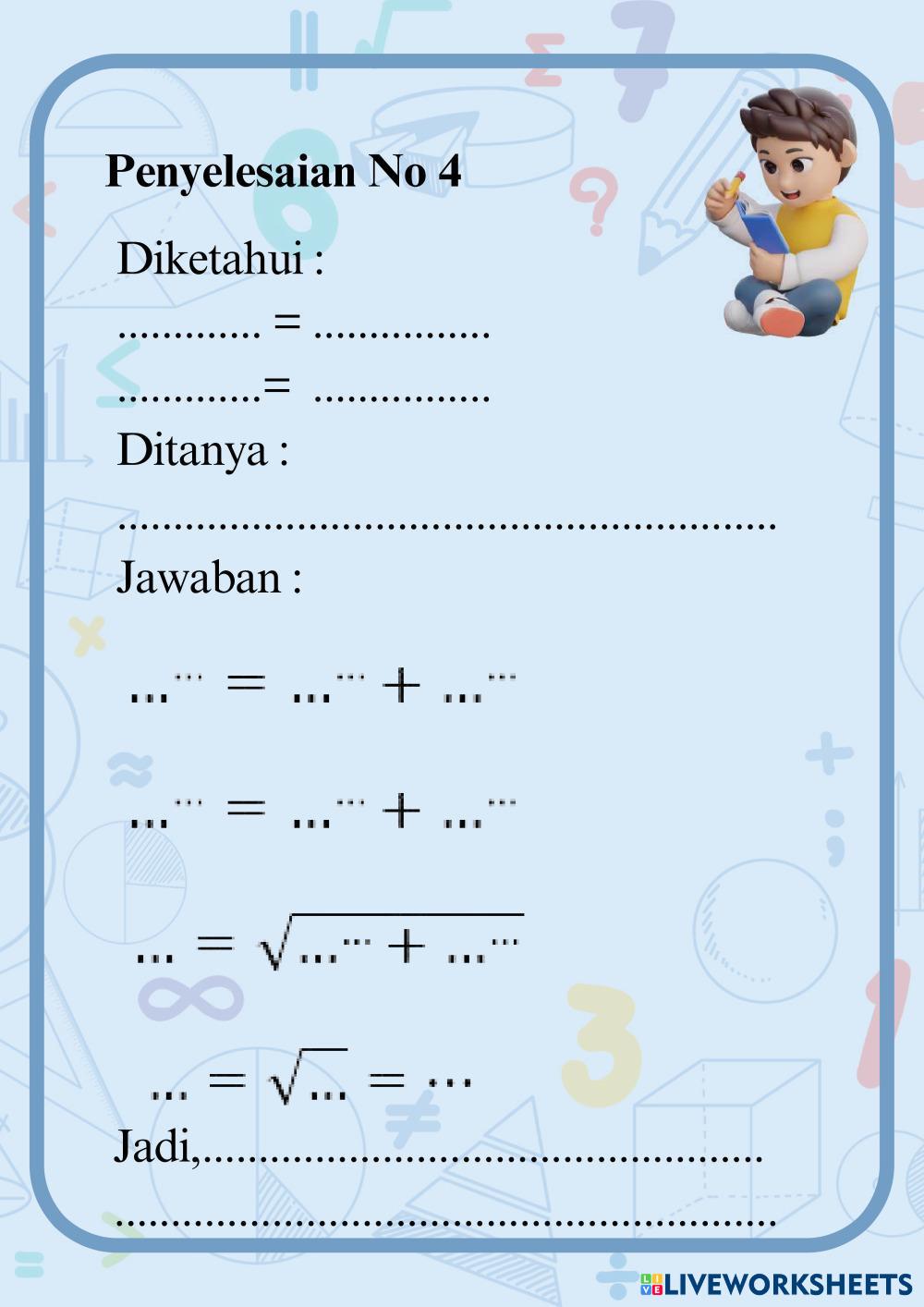 Penyelesaian No 4

Diketahui :

____ = ____

____ = ____

Ditanya :

____

Jawaban :

$...^{...} = ...^{...} + ...^{...}$

$...^{...} = ...^{...} + ...^{...}$

$... = \sqrt{...^{...} + ...^{...}}$

$... = \sqrt{...} = ...$

Jadi,____

____

LIVEWORKSHEETS